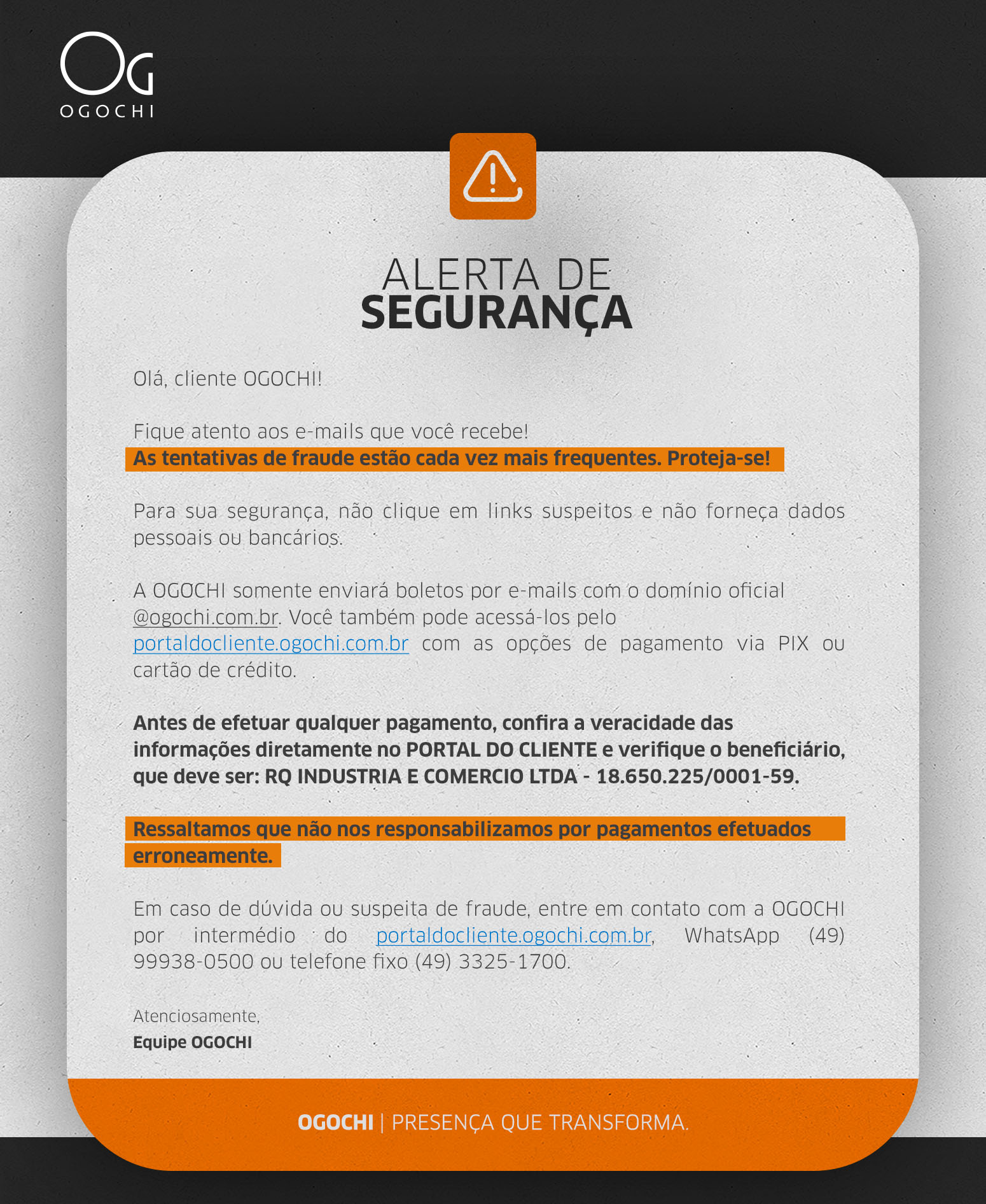 OG
OGOCHI

ALERTA DE
SEGURANÇA

Olá, cliente OGOCHI!

Fique atento aos e-mails que você recebe!
As tentativas de fraude estão cada vez mais frequentes. Proteja-se!

Para sua segurança, não clique em links suspeitos e não forneça dados pessoais ou bancários.

A OGOCHI somente enviará boletos por e-mails com o domínio oficial @ogochi.com.br. Você também pode acessá-los pelo portaldocliente.ogochi.com.br com as opções de pagamento via PIX ou cartão de crédito.

Antes de efetuar qualquer pagamento, confira a veracidade das informações diretamente no PORTAL DO CLIENTE e verifique o beneficiário, que deve ser: RQ INDUSTRIA E COMERCIO LTDA - 18.650.225/0001-59.

Ressaltamos que não nos responsabilizamos por pagamentos efetuados erroneamente.

Em caso de dúvida ou suspeita de fraude, entre em contato com a OGOCHI por intermédio do portaldocliente.ogochi.com.br, WhatsApp (49) 99938-0500 ou telefone fixo (49) 3325-1700.

Atenciosamente,
Equipe OGOCHI

OGOCHI | PRESENÇA QUE TRANSFORMA.